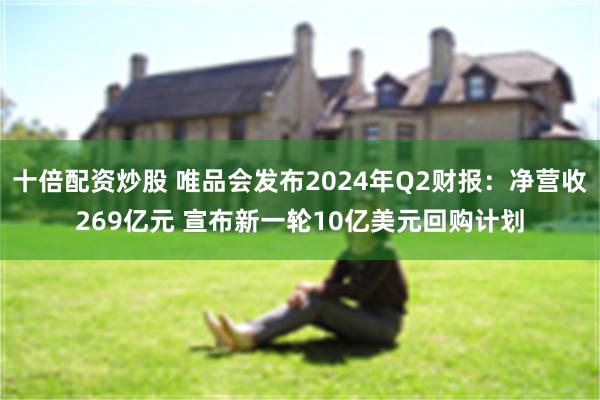 十倍配资炒股 唯品会发布2024年Q2财报：净营收269亿元 宣布新一轮10亿美元回购计划